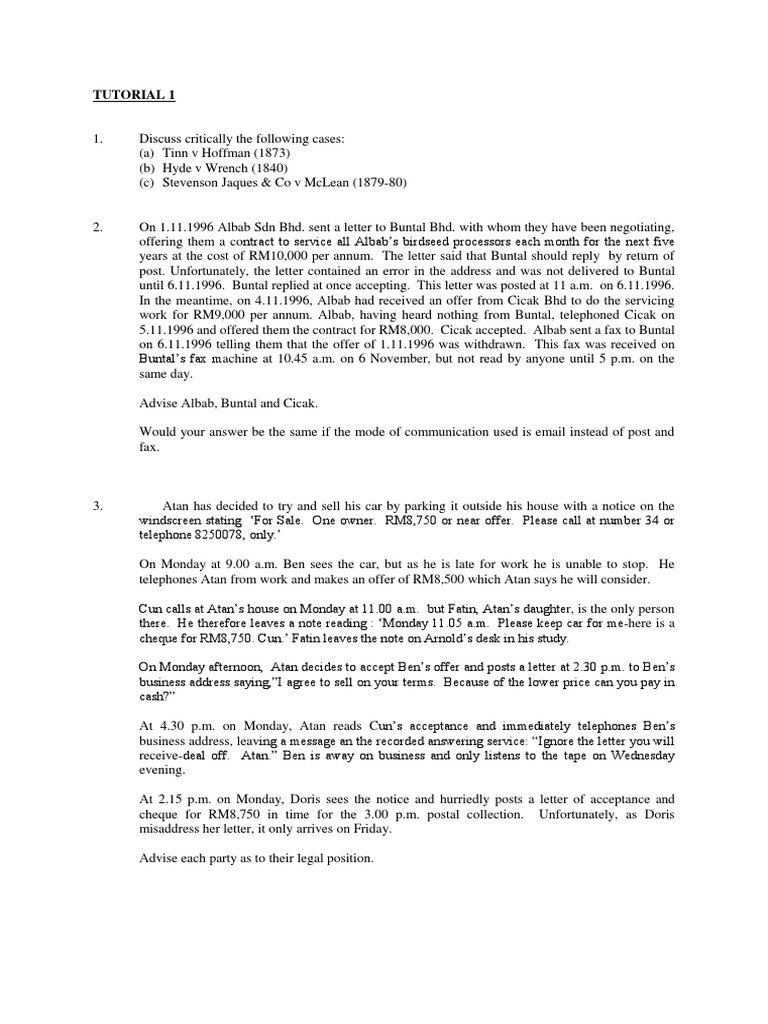 TUTORIAL 1

1. Discuss critically the following cases:
(a) Tinn v Hoffman (1873)
(b) Hyde v Wrench (1840)
(c) Stevenson Jaques & Co v McLean (1879-80)

2. On 1.11.1996 Albab Sdn Bhd. sent a letter to Buntal Bhd. with whom they have been negotiating, offering them a contract to service all Albab's birdseed processors each month for the next five years at the cost of RM10,000 per annum. The letter said that Buntal should reply by return of post. Unfortunately, the letter contained an error in the address and was not delivered to Buntal until 6.11.1996. Buntal replied at once accepting. This letter was posted at 11 a.m. on 6.11.1996. In the meantime, on 4.11.1996, Albab had received an offer from Cicak Bhd to do the servicing work for RM9,000 per annum. Albab, having heard nothing from Buntal, telephoned Cicak on 5.11.1996 and offered them the contract for RM8,000. Cicak accepted. Albab sent a fax to Buntal on 6.11.1996 telling them that the offer of 1.11.1996 was withdrawn. This fax was received on Buntal's fax machine at 10.45 a.m. on 6 November, but not read by anyone until 5 p.m. on the same day.

Advise Albab, Buntal and Cicak.

Would your answer be the same if the mode of communication used is email instead of post and fax.

3. Atan has decided to try and sell his car by parking it outside his house with a notice on the windscreen stating 'For Sale. One owner. RM8,750 or near offer. Please call at number 34 or telephone 8250078, only.'

On Monday at 9.00 a.m. Ben sees the car, but as he is late for work he is unable to stop. He telephones Atan from work and makes an offer of RM8,500 which Atan says he will consider.

Cun calls at Atan's house on Monday at 11.00 a.m. but Fatin, Atan's daughter, is the only person there. He therefore leaves a note reading : 'Monday 11.05 a.m. Please keep car for me-here is a cheque for RM8,750. Cun.' Fatin leaves the note on Arnold's desk in his study.

On Monday afternoon, Atan decides to accept Ben's offer and posts a letter at 2.30 p.m. to Ben's business address saying,"I agree to sell on your terms. Because of the lower price can you pay in cash?"

At 4.30 p.m. on Monday, Atan reads Cun's acceptance and immediately telephones Ben's business address, leaving a message an the recorded answering service: "Ignore the letter you will receive-deal off. Atan." Ben is away on business and only listens to the tape on Wednesday evening.

At 2.15 p.m. on Monday, Doris sees the notice and hurriedly posts a letter of acceptance and cheque for RM8,750 in time for the 3.00 p.m. postal collection. Unfortunately, as Doris misaddress her letter, it only arrives on Friday.

Advise each party as to their legal position.